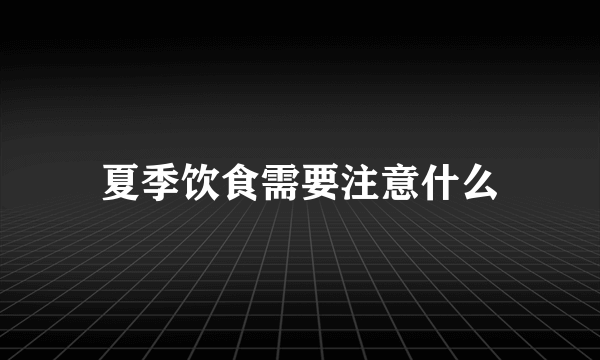 夏季饮食需要注意什么